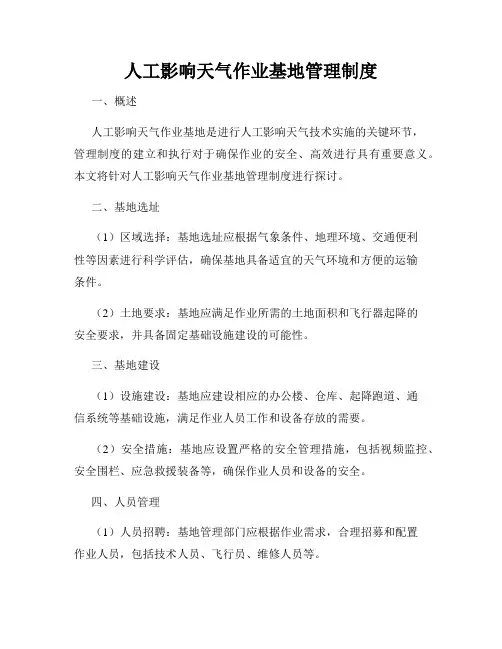 人工影响天气作业基地管理制度

一、概述

人工影响天气作业基地是进行人工影响天气技术实施的关键环节，管理制度的建立和执行对于确保作业的安全、高效进行具有重要意义。本文将针对人工影响天气作业基地管理制度进行探讨。

二、基地选址

（1）区域选择：基地选址应根据气象条件、地理环境、交通便利性等因素进行科学评估，确保基地具备适宜的天气环境和方便的运输条件。

（2）土地要求：基地应满足作业所需的土地面积和飞行器起降的安全要求，并具备固定基础设施建设的可能性。

三、基地建设

（1）设施建设：基地应建设相应的办公楼、仓库、起降跑道、通信系统等基础设施，满足作业人员工作和设备存放的需要。

（2）安全措施：基地应设置严格的安全管理措施，包括视频监控、安全围栏、应急救援装备等，确保作业人员和设备的安全。

四、人员管理

（1）人员招聘：基地管理部门应根据作业需求，合理招募和配置作业人员，包括技术人员、飞行员、维修人员等。